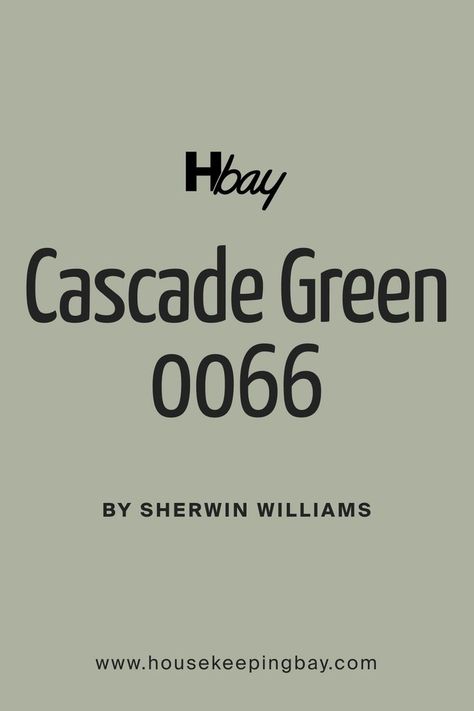 Hbay

Cascade Green 0066

BY SHERWIN WILLIAMS

www.housekeepingbay.com